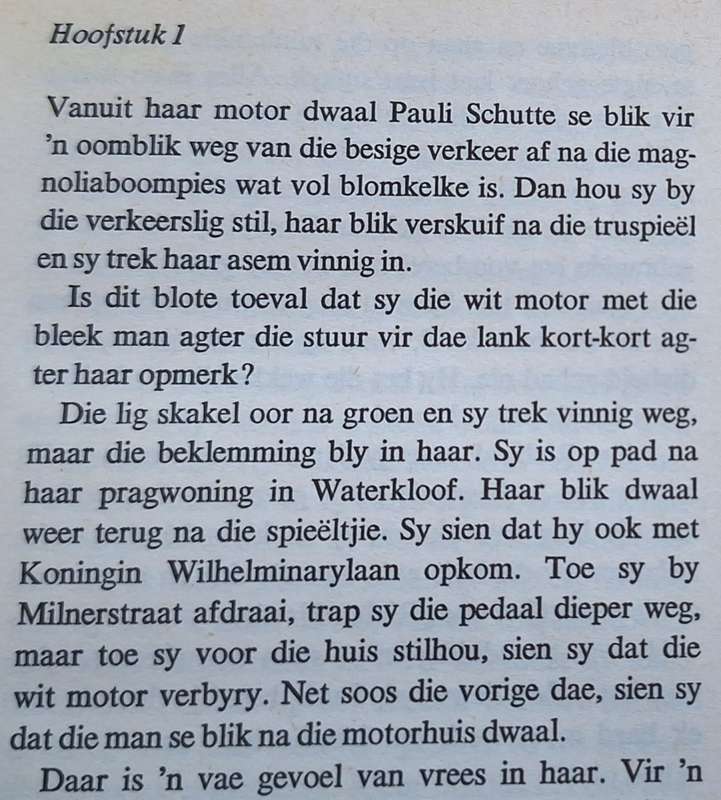 Hoofstuk 1

Vanuit haar motor dwaal Pauli Schutte se blik vir 'n oomblik weg van die besige verkeer af na die magnoliaboompies wat vol blomkelke is. Dan hou sy by die verkeerslig stil, haar blik verskuif na die truspieël en sy trek haar asem vinnig in.

Is dit blote toeval dat sy die wit motor met die bleek man agter die stuur vir dae lank kort-kort agter haar opmerk?

Die lig skakel oor na groen en sy trek vinnig weg, maar die beklemming bly in haar. Sy is op pad na haar pragwoning in Waterkloof. Haar blik dwaal weer terug na die spieëltjie. Sy sien dat hy ook met Koningin Wilhelminarylaan opkom. Toe sy by Milnerstraat afdraai, trap sy die pedaal dieper weg, maar toe sy voor die huis stilhou, sien sy dat die wit motor verbyry. Net soos die vorige dae, sien sy dat die man se blik na die motorhuis dwaal.

Daar is 'n vae gevoel van vrees in haar. Vir 'n